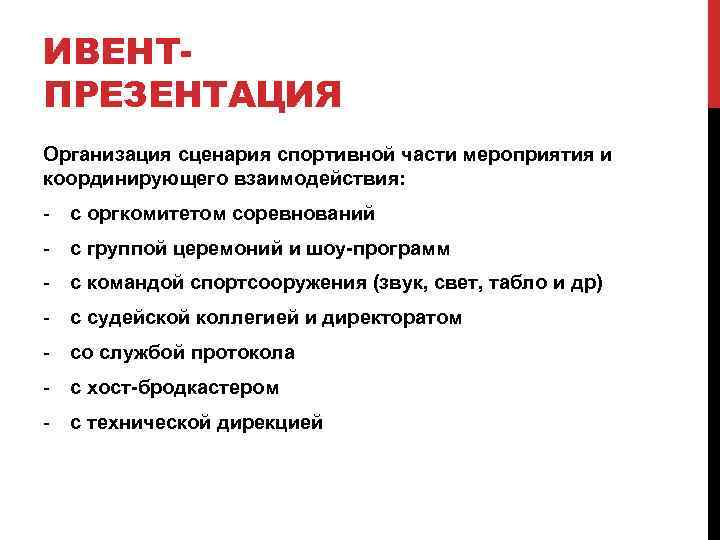 ИВЕНТ-ПРЕЗЕНТАЦИЯ

Организация сценария спортивной части мероприятия и координирующего взаимодействия:

- с оргкомитетом соревнований
- с группой церемоний и шоу-программ
- с командой спортсооружения (звук, свет, табло и др)
- с судейской коллегией и директоратом
- со службой протокола
- с хост-бродкастером
- с технической дирекцией